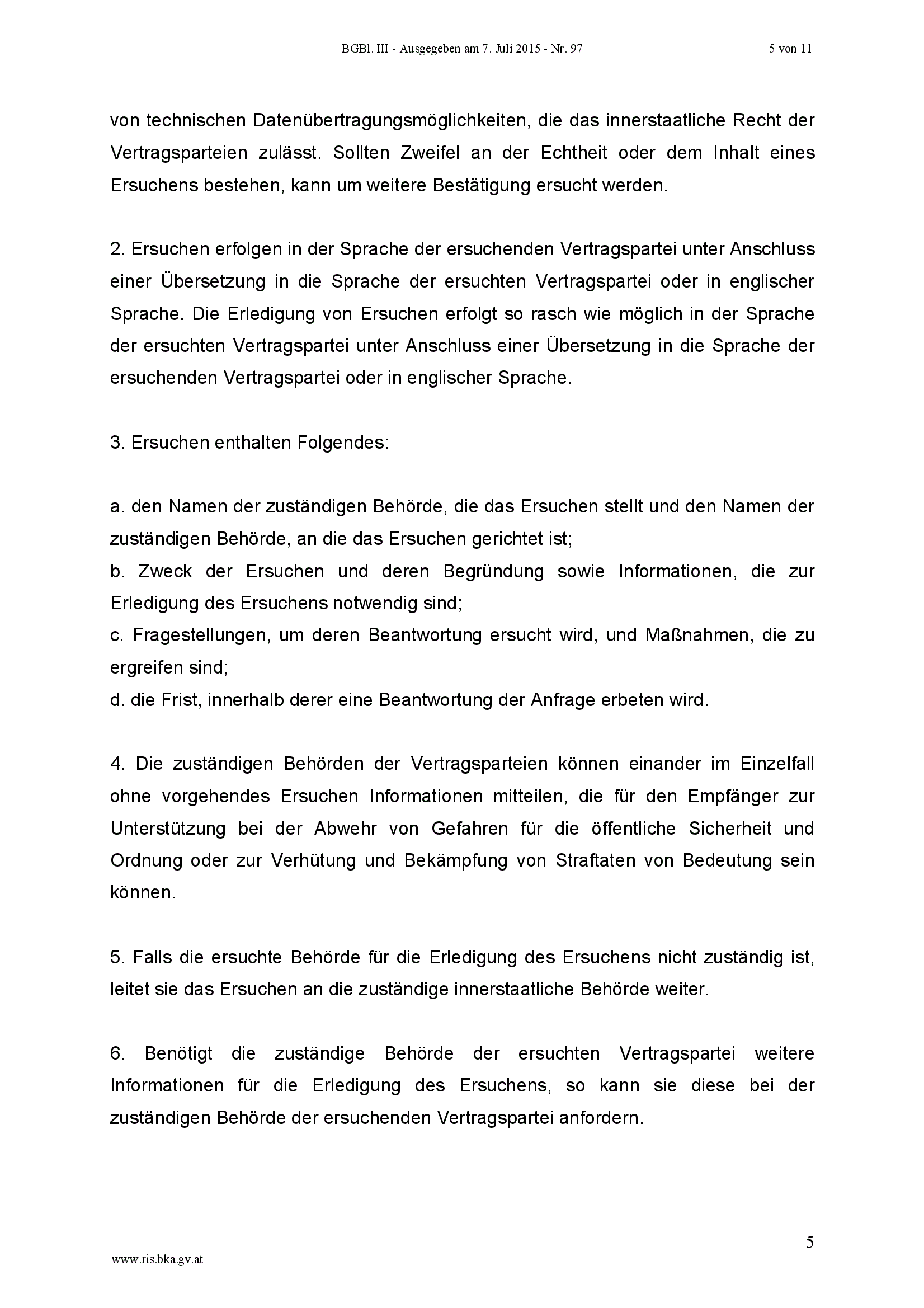 BGBl. III - Ausgegeben am 7. Juli 2015 - Nr. 97 5 von 11

von technischen Datenübertragungsmöglichkeiten, die das innerstaatliche Recht der Vertragsparteien zulässt. Sollten Zweifel an der Echtheit oder dem Inhalt eines Ersuchens bestehen, kann um weitere Bestätigung ersucht werden.

2. Ersuchen erfolgen in der Sprache der ersuchenden Vertragspartei unter Anschluss einer Übersetzung in die Sprache der ersuchten Vertragspartei oder in englischer Sprache. Die Erledigung von Ersuchen erfolgt so rasch wie möglich in der Sprache der ersuchten Vertragspartei unter Anschluss einer Übersetzung in die Sprache der ersuchenden Vertragspartei oder in englischer Sprache.

3. Ersuchen enthalten Folgendes:

a. den Namen der zuständigen Behörde, die das Ersuchen stellt und den Namen der zuständigen Behörde, an die das Ersuchen gerichtet ist;
b. Zweck der Ersuchen und deren Begründung sowie Informationen, die zur Erledigung des Ersuchens notwendig sind;
c. Fragestellungen, um deren Beantwortung ersucht wird, und Maßnahmen, die zu ergreifen sind;
d. die Frist, innerhalb derer eine Beantwortung der Anfrage erbeten wird.

4. Die zuständigen Behörden der Vertragsparteien können einander im Einzelfall ohne vorgehendes Ersuchen Informationen mitteilen, die für den Empfänger zur Unterstützung bei der Abwehr von Gefahren für die öffentliche Sicherheit und Ordnung oder zur Verhütung und Bekämpfung von Straftaten von Bedeutung sein können.

5. Falls die ersuchte Behörde für die Erledigung des Ersuchens nicht zuständig ist, leitet sie das Ersuchen an die zuständige innerstaatliche Behörde weiter.

6. Benötigt die zuständige Behörde der ersuchten Vertragspartei weitere Informationen für die Erledigung des Ersuchens, so kann sie diese bei der zuständigen Behörde der ersuchenden Vertragspartei anfordern.

5

www.ris.bka.gv.at